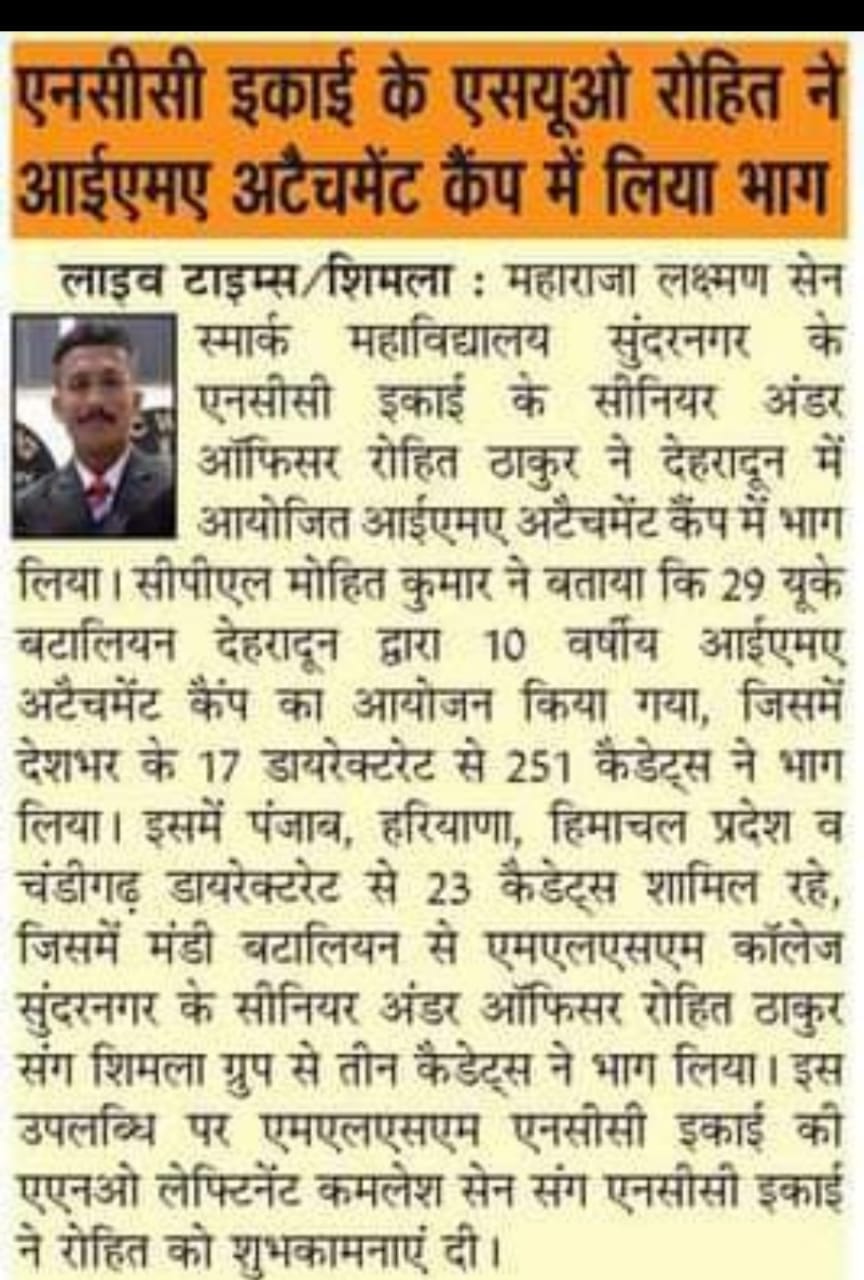 एनसीसी इकाई के एसयूओ रोहित ने आईएमए अटैचमेंट कैंप में लिया भाग

लाइव टाइम्स/शिमला : महाराजा लक्ष्मण सेन स्मार्क महाविद्यालय सुंदरनगर के एनसीसी इकाई के सीनियर अंडर ऑफिसर रोहित ठाकुर ने देहरादून में आयोजित आईएमए अटैचमेंट कैंप में भाग लिया। सीपीएल मोहित कुमार ने बताया कि 29 यूके बटालियन देहरादून द्वारा 10 वर्षीय आईएमए अटैचमेंट कैंप का आयोजन किया गया, जिसमें देशभर के 17 डायरेक्टरेट से 251 कैडेट्स ने भाग लिया। इसमें पंजाब, हरियाणा, हिमाचल प्रदेश व चंडीगढ़ डायरेक्टरेट से 23 कैडेट्स शामिल रहे, जिसमें मंडी बटालियन से एमएलएसएम कॉलेज सुंदरनगर के सीनियर अंडर ऑफिसर रोहित ठाकुर संग शिमला ग्रुप से तीन कैडेट्स ने भाग लिया। इस उपलब्धि पर एमएलएसएम एनसीसी इकाई की एएनओ लेफ्टिनेंट कमलेश सेन संग एनसीसी इकाई ने रोहित को शुभकामनाएं दी।